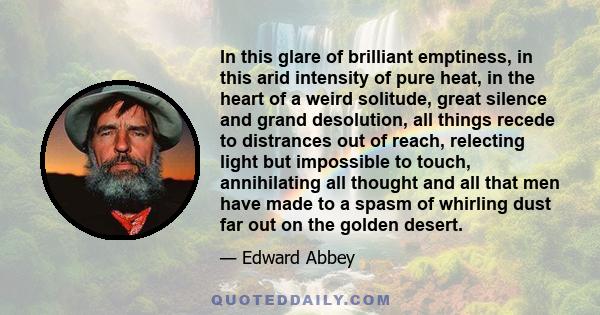 In this glare of brilliant emptiness, in this arid intensity of pure heat, in the heart of a weird solitude, great silence and grand desolution, all things recede to distrances out of reach, relecting light but impossible to touch, annihilating all thought and all that men have made to a spasm of whirling dust far out on the golden desert.

— Edward Abbey

QUOTEDDAILY.COM